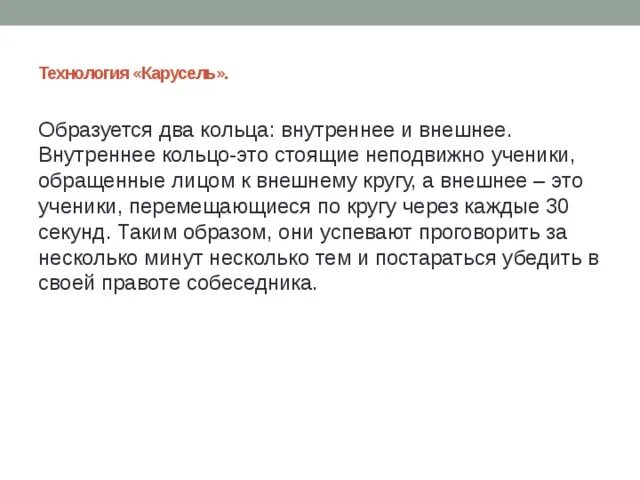 Технология «Карусель».

Образуется два кольца: внутреннее и внешнее. Внутреннее кольцо-это стоящие неподвижно ученики, обращенные лицом к внешнему кругу, а внешнее – это ученики, перемещающиеся по кругу через каждые 30 секунд. Таким образом, они успевают проговорить за несколько минут несколько тем и постараться убедить в своей правоте собеседника.